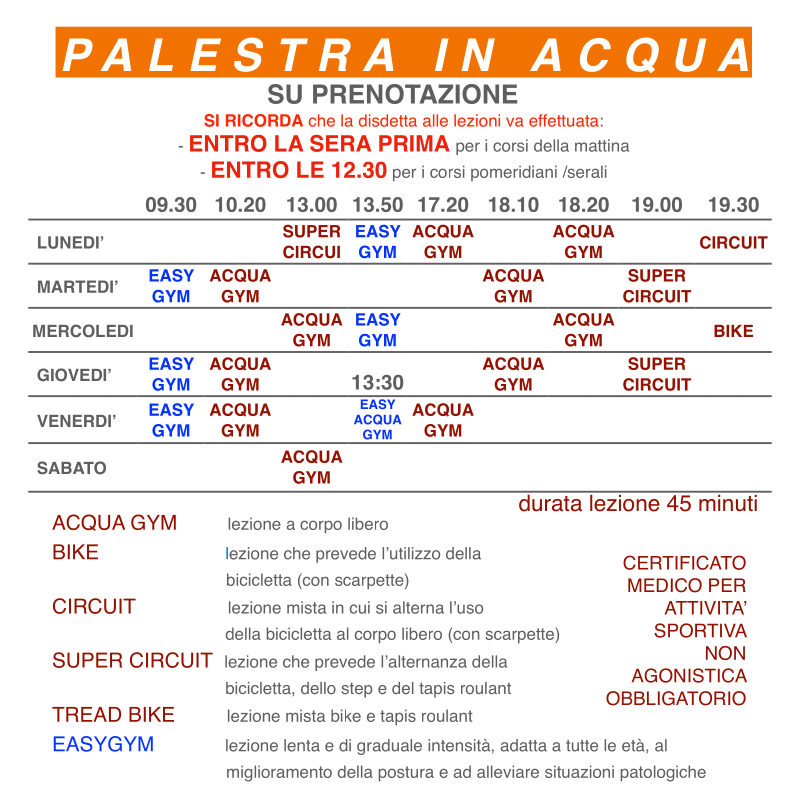 PALESTRA IN ACQUA
SU PRENOTAZIONE
SI RICORDA che la disdetta alle lezioni va effettuata:
- ENTRO LA SERA PRIMA per i corsi della mattina
- ENTRO LE 12.30 per i corsi pomeridiani /serali

| | 09.30 | 10.20 | 13.00 | 13.50 | 17.20 | 18.10 | 18.20 | 19.00 | 19.30 |
|---|---|---|---|---|---|---|---|---|---|
| LUNEDI' | | | SUPER CIRCUI | EASY GYM | ACQUA GYM | | ACQUA GYM | | CIRCUIT |
| MARTEDI' | EASY GYM | ACQUA GYM | | | | ACQUA GYM | | SUPER CIRCUIT | |
| MERCOLEDI | | | ACQUA GYM | EASY GYM | | | ACQUA GYM | | BIKE |
| GIOVEDI' | EASY GYM | ACQUA GYM | | 13:30 | | ACQUA GYM | | SUPER CIRCUIT | |
| VENERDI' | EASY GYM | ACQUA GYM | | EASY ACQUA GYM | ACQUA GYM | | | | |
| SABATO | | | ACQUA GYM | | | | | | |

durata lezione 45 minuti

ACQUA GYM lezione a corpo libero
BIKE lezione che prevede l'utilizzo della bicicletta (con scarpette)
CIRCUIT lezione mista in cui si alterna l'uso della bicicletta al corpo libero (con scarpette)
SUPER CIRCUIT lezione che prevede l'alternanza della bicicletta, dello step e del tapis roulant
TREAD BIKE lezione mista bike e tapis roulant
EASYGYM lezione lenta e di graduale intensità, adatta a tutte le età, al miglioramento della postura e ad alleviare situazioni patologiche

CERTIFICATO MEDICO PER ATTIVITA' SPORTIVA NON AGONISTICA OBBLIGATORIO